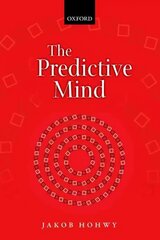 OXFORD

The Predictive Mind

JAKOB HOHWY